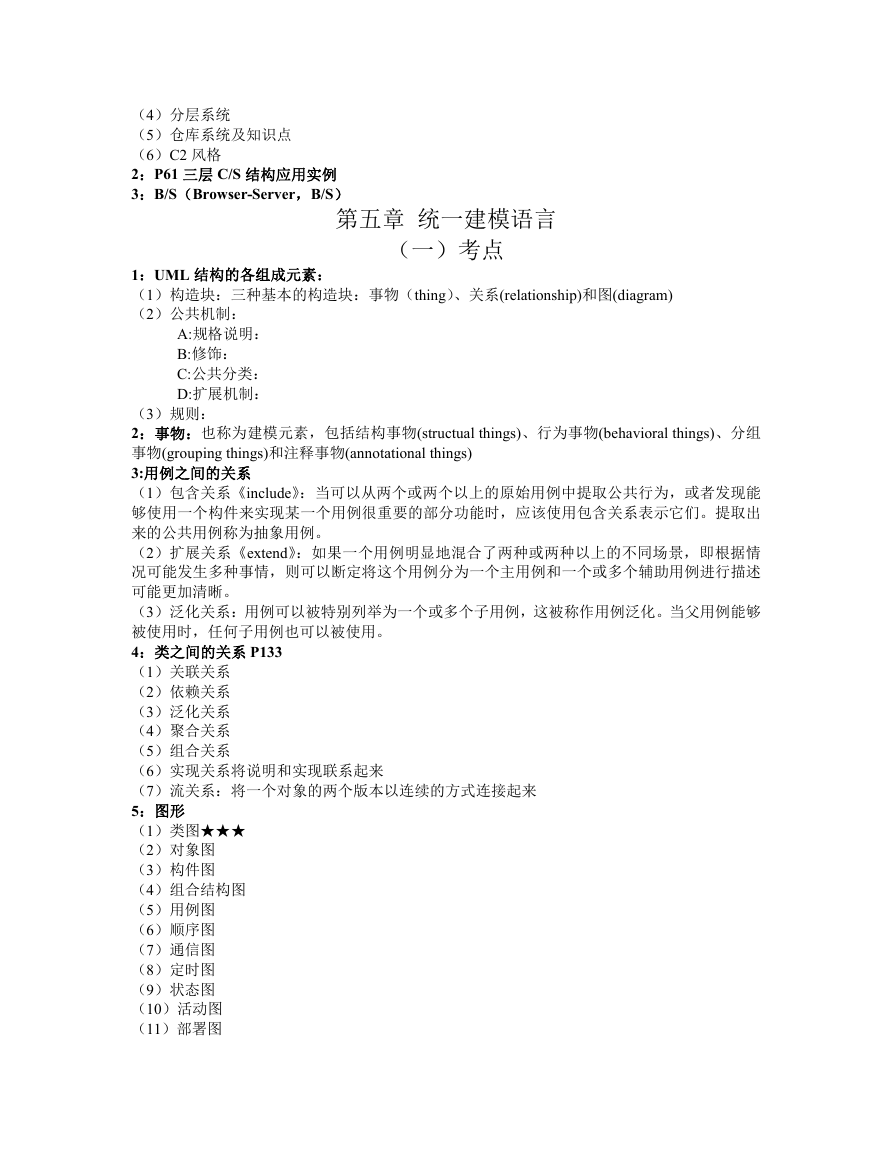 （4）分层系统
（5）仓库系统及知识点
（6）C2 风格
2：P61 三层 C/S 结构应用实例
3：B/S（Browser-Server，B/S）

第五章 统一建模语言
（一）考点

1：UML 结构的各组成元素：
（1）构造块：三种基本的构造块：事物（thing）、关系(relationship)和图(diagram)
（2）公共机制：
A:规格说明：
B:修饰：
C:公共分类：
D:扩展机制：
（3）规则：
2：事物：也称为建模元素，包括结构事物(structual things)、行为事物(behavioral things)、分组事物(grouping things)和注释事物(annotational things)
3:用例之间的关系
（1）包含关系《include》：当可以从两个或两个以上的原始用例中提取公共行为，或者发现能够使用一个构件来实现某一个用例很重要的部分功能时，应该使用包含关系表示它们。提取出来的公共用例称为抽象用例。
（2）扩展关系《extend》：如果一个用例明显地混合了两种或两种以上的不同场景，即根据情况可能发生多种事情，则可以断定将这个用例分为一个主用例和一个或多个辅助用例进行描述可能更加清晰。
（3）泛化关系：用例可以被特别列举为一个或多个子用例，这被称作用例泛化。当父用例能够被使用时，任何子用例也可以被使用。
4：类之间的关系 P133
（1）关联关系
（2）依赖关系
（3）泛化关系
（4）聚合关系
（5）组合关系
（6）实现关系将说明和实现联系起来
（7）流关系：将一个对象的两个版本以连续的方式连接起来
5：图形
（1）类图★★★
（2）对象图
（3）构件图
（4）组合结构图
（5）用例图
（6）顺序图
（7）通信图
（8）定时图
（9）状态图
（10）活动图
（11）部署图